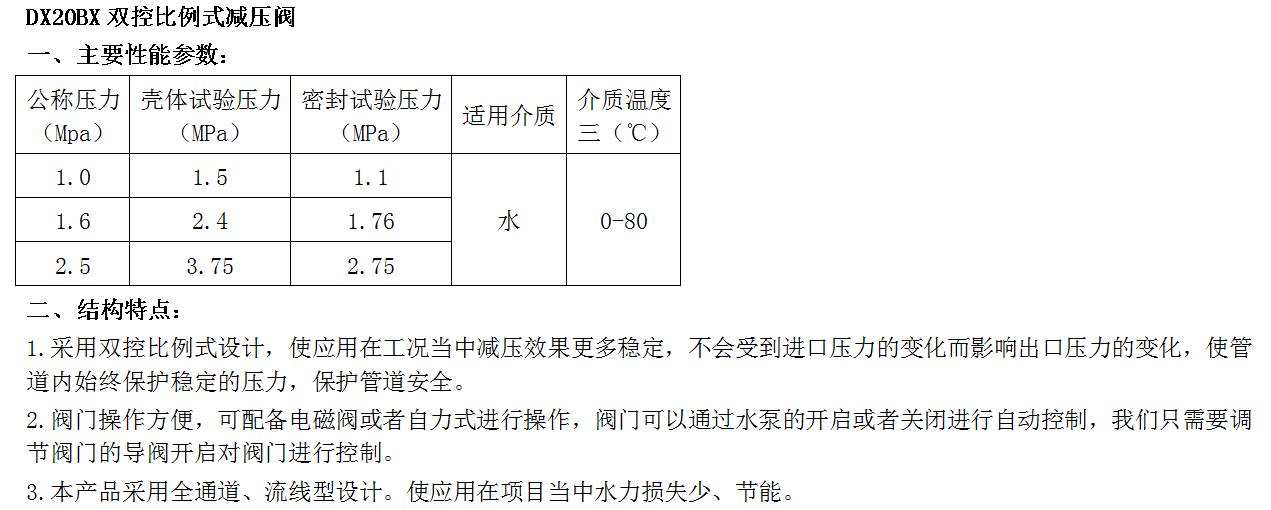 DX20BX双控比例式减压阀

一、主要性能参数：

| 公称压力（Mpa） | 壳体试验压力（MPa） | 密封试验压力（MPa） | 适用介质 | 介质温度三（℃） |
|---|---|---|---|---|
| 1.0 | 1.5 | 1.1 | 水 | 0-80 |
| 1.6 | 2.4 | 1.76 | | |
| 2.5 | 3.75 | 2.75 | | |

二、结构特点：

1.采用双控比例式设计，使应用在工况当中减压效果更多稳定，不会受到进口压力的变化而影响出口压力的变化，使管道内始终保护稳定的压力，保护管道安全。

2.阀门操作方便，可配备电磁阀或者自力式进行操作，阀门可以通过水泵的开启或者关闭进行自动控制，我们只需要调节阀门的导阀开启对阀门进行控制。

3.本产品采用全通道、流线型设计。使应用在项目当中水力损失少、节能。